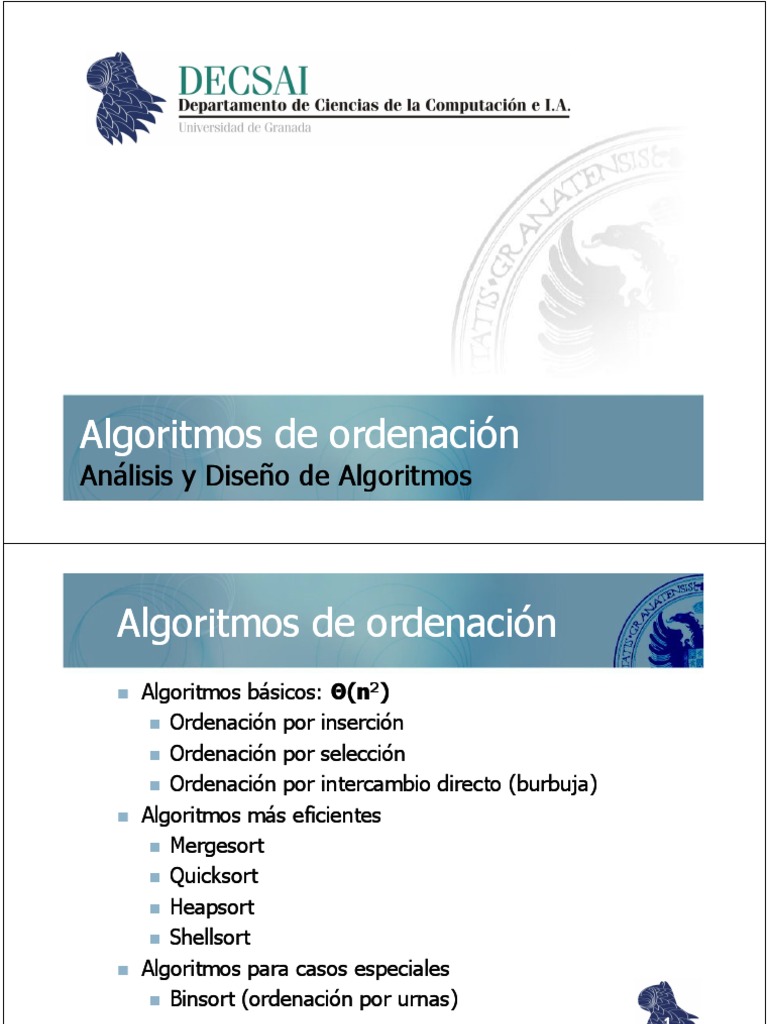 DECSAI
Departamento de Ciencias de la Computación e I.A.
Universidad de Granada

Algoritmos de ordenación
Análisis y Diseño de Algoritmos

Algoritmos de ordenación

Algoritmos básicos: $\Theta(n^2)$
Ordenación por inserción
Ordenación por selección
Ordenación por intercambio directo (burbuja)
Algoritmos más eficientes
Mergesort
Quicksort
Heapsort
Shellsort
Algoritmos para casos especiales
Binsort (ordenación por urnas)